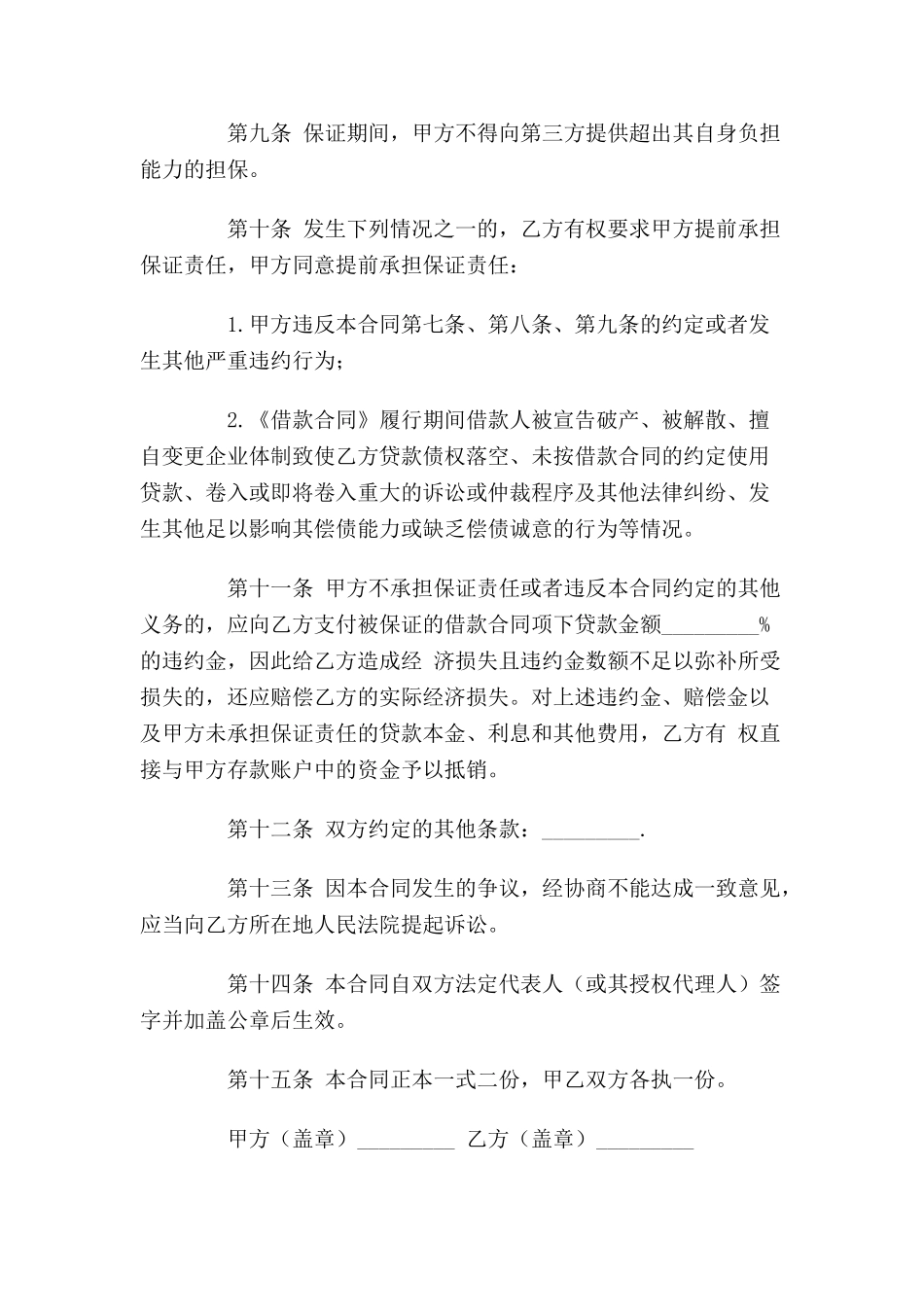 第九条 保证期间，甲方不得向第三方提供超出其自身负担能力的担保。

第十条 发生下列情况之一的，乙方有权要求甲方提前承担保证责任，甲方同意提前承担保证责任：

1.甲方违反本合同第七条、第八条、第九条的约定或者发生其他严重违约行为；

2.《借款合同》履行期间借款人被宣告破产、被解散、擅自变更企业体制致使乙方贷款债权落空、未按借款合同的约定使用贷款、卷入或即将卷入重大的诉讼或仲裁程序及其他法律纠纷、发生其他足以影响其偿债能力或缺乏偿债诚意的行为等情况。

第十一条 甲方不承担保证责任或者违反本合同约定的其他义务的，应向乙方支付被保证的借款合同项下贷款金额_________%的违约金，因此给乙方造成经 济损失且违约金数额不足以弥补所受损失的，还应赔偿乙方的实际经济损失。对上述违约金、赔偿金以及甲方未承担保证责任的贷款本金、利息和其他费用，乙方有 权直接与甲方存款账户中的资金予以抵销。

第十二条 双方约定的其他条款：_________.

第十三条 因本合同发生的争议，经协商不能达成一致意见，应当向乙方所在地人民法院提起诉讼。

第十四条 本合同自双方法定代表人（或其授权代理人）签字并加盖公章后生效。

第十五条 本合同正本一式二份，甲乙双方各执一份。

甲方（盖章）_________ 乙方（盖章）_________